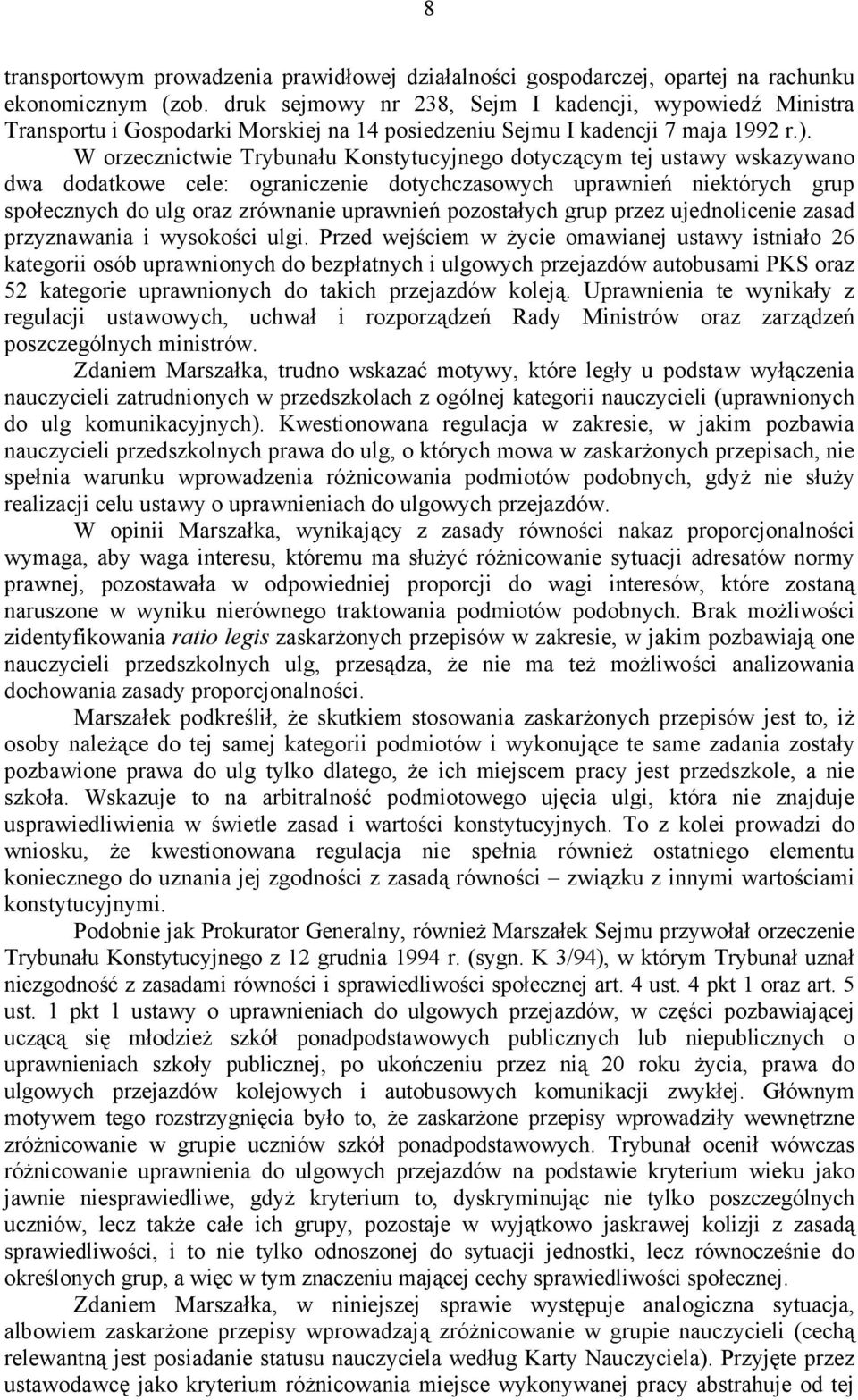 8

transportowym prowadzenia prawidłowej działalności gospodarczej, opartej na rachunku ekonomicznym (zob. druk sejmowy nr 238, Sejm I kadencji, wypowiedź Ministra Transportu i Gospodarki Morskiej na 14 posiedzeniu Sejmu I kadencji 7 maja 1992 r.).

W orzecznictwie Trybunału Konstytucyjnego dotyczącym tej ustawy wskazywano dwa dodatkowe cele: ograniczenie dotychczasowych uprawnień niektórych grup społecznych do ulg oraz zrównanie uprawnień pozostałych grup przez ujednolicenie zasad przyznawania i wysokości ulgi. Przed wejściem w życie omawianej ustawy istniało 26 kategorii osób uprawnionych do bezpłatnych i ulgowych przejazdów autobusami PKS oraz 52 kategorie uprawnionych do takich przejazdów koleją. Uprawnienia te wynikały z regulacji ustawowych, uchwał i rozporządzeń Rady Ministrów oraz zarządzeń poszczególnych ministrów.

Zdaniem Marszałka, trudno wskazać motywy, które legły u podstaw wyłączenia nauczycieli zatrudnionych w przedszkolach z ogólnej kategorii nauczycieli (uprawnionych do ulg komunikacyjnych). Kwestionowana regulacja w zakresie, w jakim pozbawia nauczycieli przedszkolnych prawa do ulg, o których mowa w zaskarżonych przepisach, nie spełnia warunku wprowadzenia różnicowania podmiotów podobnych, gdyż nie służy realizacji celu ustawy o uprawnieniach do ulgowych przejazdów.

W opinii Marszałka, wynikający z zasady równości nakaz proporcjonalności wymaga, aby waga interesu, któremu ma służyć różnicowanie sytuacji adresatów normy prawnej, pozostawała w odpowiedniej proporcji do wagi interesów, które zostaną naruszone w wyniku nierównego traktowania podmiotów podobnych. Brak możliwości zidentyfikowania ratio legis zaskarżonych przepisów w zakresie, w jakim pozbawiają one nauczycieli przedszkolnych ulg, przesądza, że nie ma też możliwości analizowania dochowania zasady proporcjonalności.

Marszałek podkreślił, że skutkiem stosowania zaskarżonych przepisów jest to, iż osoby należące do tej samej kategorii podmiotów i wykonujące te same zadania zostały pozbawione prawa do ulg tylko dlatego, że ich miejscem pracy jest przedszkole, a nie szkoła. Wskazuje to na arbitralność podmiotowego ujęcia ulgi, która nie znajduje usprawiedliwienia w świetle zasad i wartości konstytucyjnych. To z kolei prowadzi do wniosku, że kwestionowana regulacja nie spełnia również ostatniego elementu koniecznego do uznania jej zgodności z zasadą równości – związku z innymi wartościami konstytucyjnymi.

Podobnie jak Prokurator Generalny, również Marszałek Sejmu przywołał orzeczenie Trybunału Konstytucyjnego z 12 grudnia 1994 r. (sygn. K 3/94), w którym Trybunał uznał niezgodność z zasadami równości i sprawiedliwości społecznej art. 4 ust. 4 pkt 1 oraz art. 5 ust. 1 pkt 1 ustawy o uprawnieniach do ulgowych przejazdów, w części pozbawiającej uczącą się młodzież szkół ponadpodstawowych publicznych lub niepublicznych o uprawnieniach szkoły publicznej, po ukończeniu przez nią 20 roku życia, prawa do ulgowych przejazdów kolejowych i autobusowych komunikacji zwykłej. Głównym motywem tego rozstrzygnięcia było to, że zaskarżone przepisy wprowadziły wewnętrzne zróżnicowanie w grupie uczniów szkół ponadpodstawowych. Trybunał ocenił wówczas różnicowanie uprawnienia do ulgowych przejazdów na podstawie kryterium wieku jako jawnie niesprawiedliwe, gdyż kryterium to, dyskryminując nie tylko poszczególnych uczniów, lecz także całe ich grupy, pozostaje w wyjątkowo jaskrawej kolizji z zasadą sprawiedliwości, i to nie tylko odnoszonej do sytuacji jednostki, lecz równocześnie do określonych grup, a więc w tym znaczeniu mającej cechy sprawiedliwości społecznej.

Zdaniem Marszałka, w niniejszej sprawie występuje analogiczna sytuacja, albowiem zaskarżone przepisy wprowadzają zróżnicowanie w grupie nauczycieli (cechą relewantną jest posiadanie statusu nauczyciela według Karty Nauczyciela). Przyjęte przez ustawodawcę jako kryterium różnicowania miejsce wykonywanej pracy abstrahuje od tej